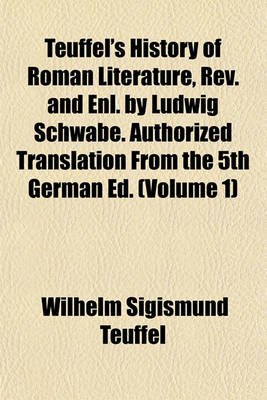 Teuffel's History of Roman Literature, Rev. and Enl. by Ludwig Schwabe. Authorized Translation From the 5th German Ed. (Volume 1)

Wilhelm Sigismund Teuffel